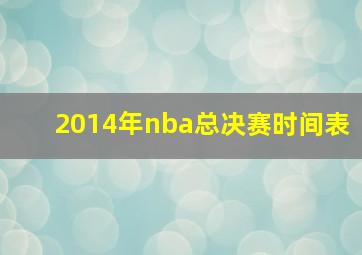 2014年nba总决赛时间表